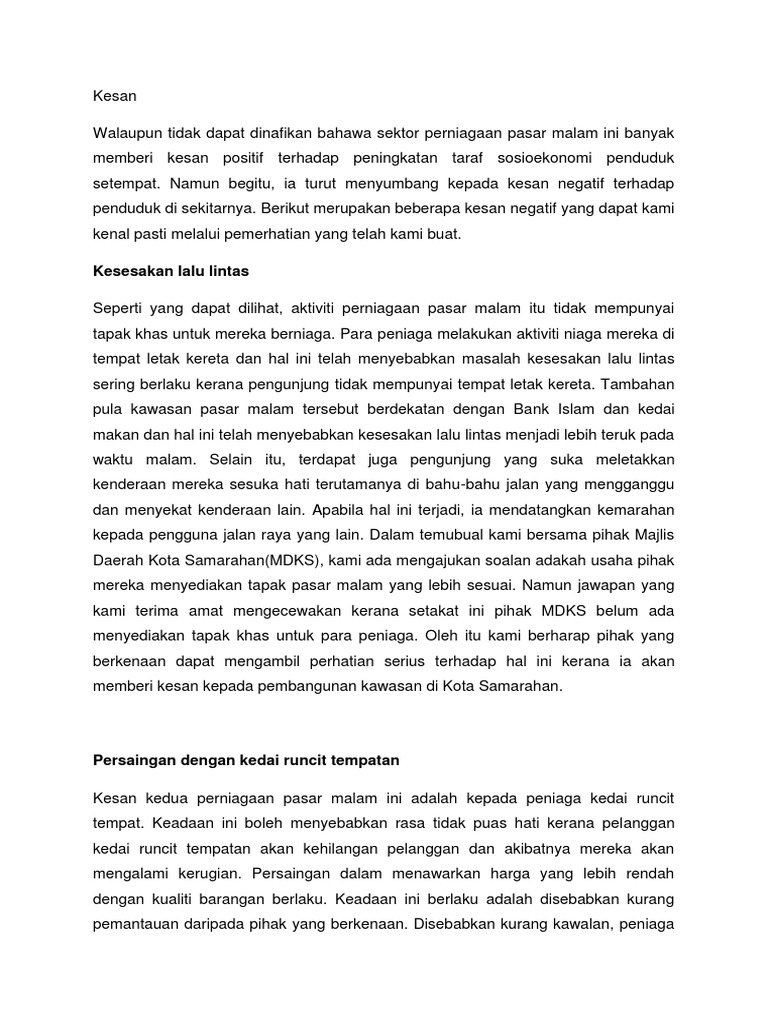 Kesan

Walaupun tidak dapat dinafikan bahawa sektor perniagaan pasar malam ini banyak memberi kesan positif terhadap peningkatan taraf sosioekonomi penduduk setempat. Namun begitu, ia turut menyumbang kepada kesan negatif terhadap penduduk di sekitarnya. Berikut merupakan beberapa kesan negatif yang dapat kami kenal pasti melalui pemerhatian yang telah kami buat.

Kesesakan lalu lintas

Seperti yang dapat dilihat, aktiviti perniagaan pasar malam itu tidak mempunyai tapak khas untuk mereka berniaga. Para peniaga melakukan aktiviti niaga mereka di tempat letak kereta dan hal ini telah menyebabkan masalah kesesakan lalu lintas sering berlaku kerana pengunjung tidak mempunyai tempat letak kereta. Tambahan pula kawasan pasar malam tersebut berdekatan dengan Bank Islam dan kedai makan dan hal ini telah menyebabkan kesesakan lalu lintas menjadi lebih teruk pada waktu malam. Selain itu, terdapat juga pengunjung yang suka meletakkan kenderaan mereka sesuka hati terutamanya di bahu-bahu jalan yang mengganggu dan menyekat kenderaan lain. Apabila hal ini terjadi, ia mendatangkan kemarahan kepada pengguna jalan raya yang lain. Dalam temubual kami bersama pihak Majlis Daerah Kota Samarahan(MDKS), kami ada mengajukan soalan adakah usaha pihak mereka menyediakan tapak pasar malam yang lebih sesuai. Namun jawapan yang kami terima amat mengecewakan kerana setakat ini pihak MDKS belum ada menyediakan tapak khas untuk para peniaga. Oleh itu kami berharap pihak yang berkenaan dapat mengambil perhatian serius terhadap hal ini kerana ia akan memberi kesan kepada pembangunan kawasan di Kota Samarahan.

Persaingan dengan kedai runcit tempatan

Kesan kedua perniagaan pasar malam ini adalah kepada peniaga kedai runcit tempat. Keadaan ini boleh menyebabkan rasa tidak puas hati kerana pelanggan kedai runcit tempatan akan kehilangan pelanggan dan akibatnya mereka akan mengalami kerugian. Persaingan dalam menawarkan harga yang lebih rendah dengan kualiti barangan berlaku. Keadaan ini berlaku adalah disebabkan kurang pemantauan daripada pihak yang berkenaan. Disebabkan kurang kawalan, peniaga